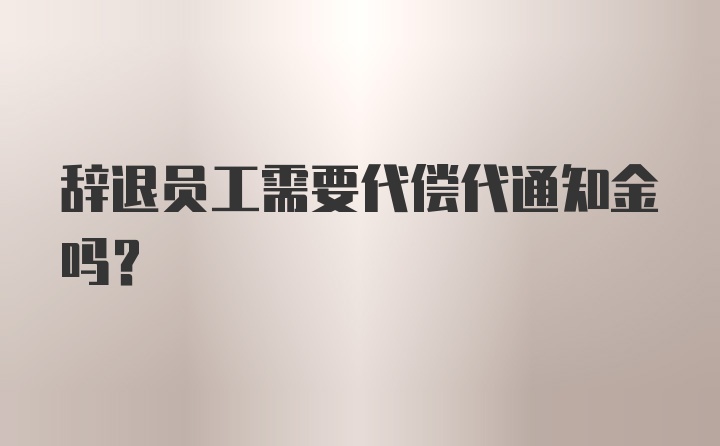 辞退员工需要代偿代通知金吗？